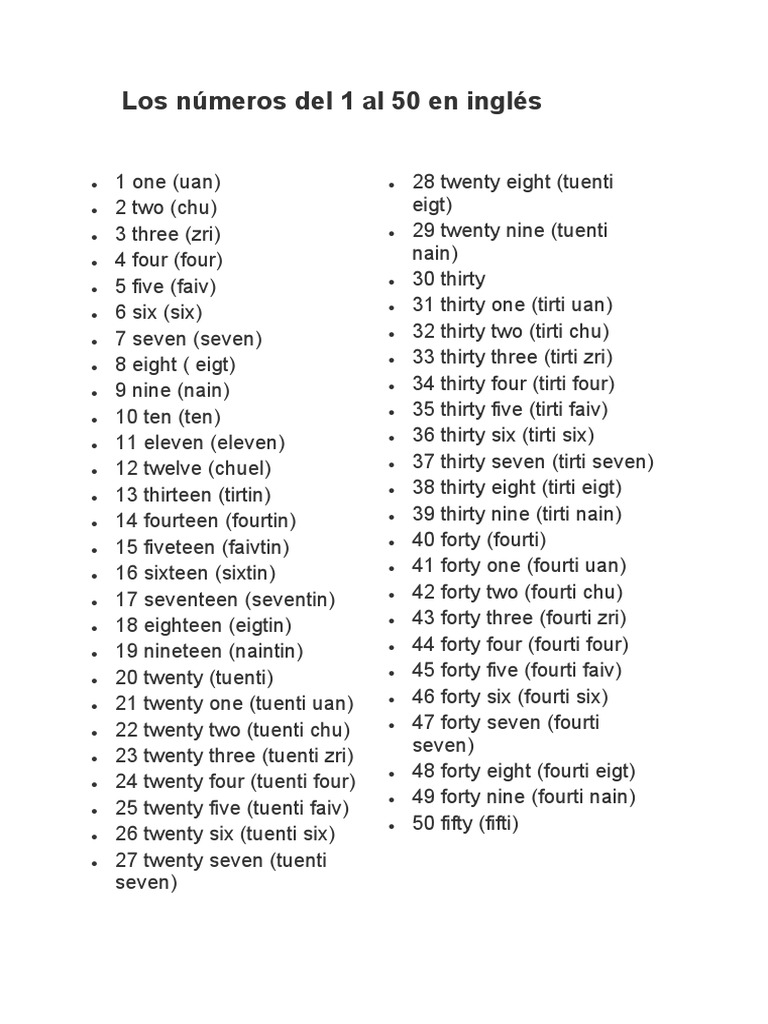 Los números del 1 al 50 en inglés

• 1 one (uan)
• 2 two (chu)
• 3 three (zri)
• 4 four (four)
• 5 five (faiv)
• 6 six (six)
• 7 seven (seven)
• 8 eight ( eigt)
• 9 nine (nain)
• 10 ten (ten)
• 11 eleven (eleven)
• 12 twelve (chuel)
• 13 thirteen (tirtin)
• 14 fourteen (fourtin)
• 15 fiveteen (faivtin)
• 16 sixteen (sixtin)
• 17 seventeen (seventin)
• 18 eighteen (eigtin)
• 19 nineteen (naintin)
• 20 twenty (tuenti)
• 21 twenty one (tuenti uan)
• 22 twenty two (tuenti chu)
• 23 twenty three (tuenti zri)
• 24 twenty four (tuenti four)
• 25 twenty five (tuenti faiv)
• 26 twenty six (tuenti six)
• 27 twenty seven (tuenti seven)

• 28 twenty eight (tuenti eigt)
• 29 twenty nine (tuenti nain)
• 30 thirty
• 31 thirty one (tirti uan)
• 32 thirty two (tirti chu)
• 33 thirty three (tirti zri)
• 34 thirty four (tirti four)
• 35 thirty five (tirti faiv)
• 36 thirty six (tirti six)
• 37 thirty seven (tirti seven)
• 38 thirty eight (tirti eigt)
• 39 thirty nine (tirti nain)
• 40 forty (fourti)
• 41 forty one (fourti uan)
• 42 forty two (fourti chu)
• 43 forty three (fourti zri)
• 44 forty four (fourti four)
• 45 forty five (fourti faiv)
• 46 forty six (fourti six)
• 47 forty seven (fourti seven)
• 48 forty eight (fourti eigt)
• 49 forty nine (fourti nain)
• 50 fifty (fifti)